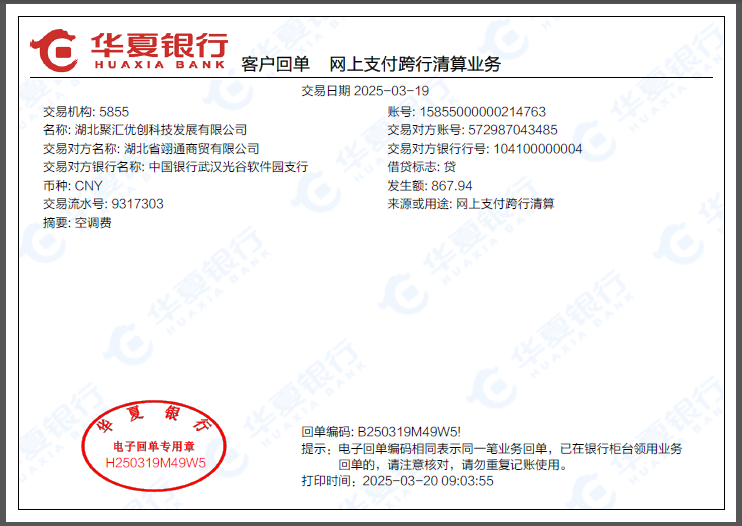 华夏银行
HUAXIA BANK
客户回单 网上支付跨行清算业务

交易日期 2025-03-19

交易机构: 5855
名称: 湖北聚汇优创科技发展有限公司
交易对方名称: 湖北省翊通商贸有限公司
交易对方银行名称: 中国银行武汉光谷软件园支行
币种: CNY
交易流水号: 9317303
摘要: 空调费

账号: 15855000000214763
交易对方账号: 572987043485
交易对方银行行号: 104100000004
借贷标志: 贷
发生额: 867.94
来源或用途: 网上支付跨行清算

华夏银行
电子回单专用章
H250319M49W5

回单编码: B250319M49W5!
提示: 电子回单编码相同表示同一笔业务回单，已在银行柜台领用业务回单的，请注意核对，请勿重复记账使用。
打印时间: 2025-03-20 09:03:55

华夏银行 HUAXIA BANK